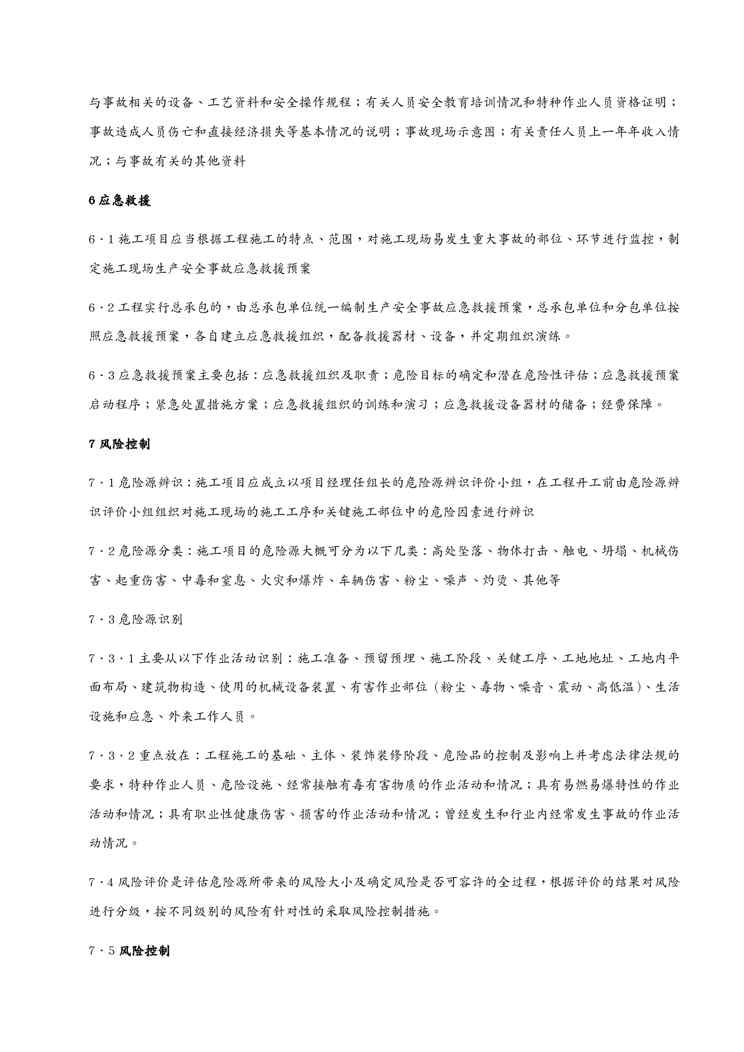 与事故相关的设备、工艺资料和安全操作规程；有关人员安全教育培训情况和特种作业人员资格证明；事故造成人员伤亡和直接经济损失等基本情况的说明；事故现场示意图；有关责任人员上一年年收入情况；与事故有关的其他资料

6 应急救援

6·1 施工项目应当根据工程施工的特点、范围，对施工现场易发生重大事故的部位、环节进行监控，制定施工现场生产安全事故应急救援预案

6·2 工程实行总承包的，由总承包单位统一编制生产安全事故应急救援预案，总承包单位和分包单位按照应急救援预案，各自建立应急救援组织，配备救援器材、设备，并定期组织演练。

6·3 应急救援预案主要包括：应急救援组织及职责；危险目标的确定和潜在危险性评估；应急救援预案启动程序；紧急处置措施方案；应急救援组织的训练和演习；应急救援设备器材的储备；经费保障。

7 风险控制

7·1 危险源辨识：施工项目应成立以项目经理任组长的危险源辨识评价小组，在工程开工前由危险源辨识评价小组组织对施工现场的施工工序和关键施工部位中的危险因素进行辨识

7·2 危险源分类：施工项目的危险源大概可分为以下几类：高处坠落、物体打击、触电、坍塌、机械伤害、起重伤害、中毒和窒息、火灾和爆炸、车辆伤害、粉尘、噪声、灼烫、其他等

7·3 危险源识别

7·3·1 主要从以下作业活动识别：施工准备、预留预埋、施工阶段、关键工序、工地地址、工地内平面布局、建筑物构造、使用的机械设备装置、有害作业部位（粉尘、毒物、噪音、震动、高低温）、生活设施和应急、外来工作人员。

7·3·2 重点放在：工程施工的基础、主体、装饰装修阶段、危险品的控制及影响上并考虑法律法规的要求，特种作业人员、危险设施、经常接触有毒有害物质的作业活动和情况；具有易燃易爆特性的作业活动和情况；具有职业性健康伤害、损害的作业活动和情况；曾经发生和行业内经常发生事故的作业活动情况。

7·4 风险评价是评估危险源所带来的风险大小及确定风险是否可容许的全过程，根据评价的结果对风险进行分级，按不同级别的风险有针对性的采取风险控制措施。

7·5 风险控制